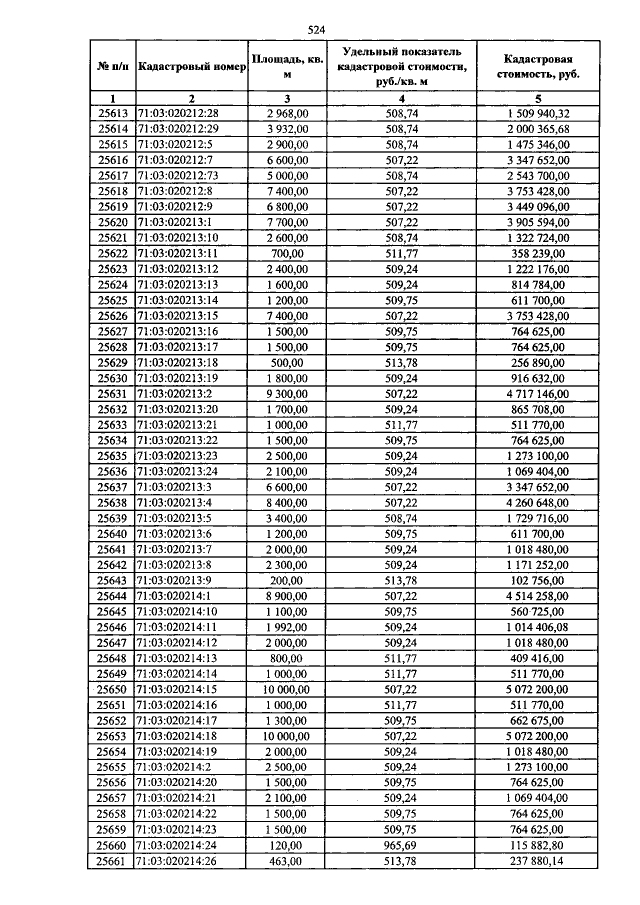 524

| № п/п | Кадастровый номер | Площадь, кв. м | Удельный показатель кадастровой стоимости, руб./кв. м | Кадастровая стоимость, руб. |
|---|---|---|---|---|
| 1 | 2 | 3 | 4 | 5 |
| 25613 | 71:03:020212:28 | 2 968,00 | 508,74 | 1 509 940,32 |
| 25614 | 71:03:020212:29 | 3 932,00 | 508,74 | 2 000 365,68 |
| 25615 | 71:03:020212:5 | 2 900,00 | 508,74 | 1 475 346,00 |
| 25616 | 71:03:020212:7 | 6 600,00 | 507,22 | 3 347 652,00 |
| 25617 | 71:03:020212:73 | 5 000,00 | 508,74 | 2 543 700,00 |
| 25618 | 71:03:020212:8 | 7 400,00 | 507,22 | 3 753 428,00 |
| 25619 | 71:03:020212:9 | 6 800,00 | 507,22 | 3 449 096,00 |
| 25620 | 71:03:020213:1 | 7 700,00 | 507,22 | 3 905 594,00 |
| 25621 | 71:03:020213:10 | 2 600,00 | 508,74 | 1 322 724,00 |
| 25622 | 71:03:020213:11 | 700,00 | 511,77 | 358 239,00 |
| 25623 | 71:03:020213:12 | 2 400,00 | 509,24 | 1 222 176,00 |
| 25624 | 71:03:020213:13 | 1 600,00 | 509,24 | 814 784,00 |
| 25625 | 71:03:020213:14 | 1 200,00 | 509,75 | 611 700,00 |
| 25626 | 71:03:020213:15 | 7 400,00 | 507,22 | 3 753 428,00 |
| 25627 | 71:03:020213:16 | 1 500,00 | 509,75 | 764 625,00 |
| 25628 | 71:03:020213:17 | 1 500,00 | 509,75 | 764 625,00 |
| 25629 | 71:03:020213:18 | 500,00 | 513,78 | 256 890,00 |
| 25630 | 71:03:020213:19 | 1 800,00 | 509,24 | 916 632,00 |
| 25631 | 71:03:020213:2 | 9 300,00 | 507,22 | 4 717 146,00 |
| 25632 | 71:03:020213:20 | 1 700,00 | 509,24 | 865 708,00 |
| 25633 | 71:03:020213:21 | 1 000,00 | 511,77 | 511 770,00 |
| 25634 | 71:03:020213:22 | 1 500,00 | 509,75 | 764 625,00 |
| 25635 | 71:03:020213:23 | 2 500,00 | 509,24 | 1 273 100,00 |
| 25636 | 71:03:020213:24 | 2 100,00 | 509,24 | 1 069 404,00 |
| 25637 | 71:03:020213:3 | 6 600,00 | 507,22 | 3 347 652,00 |
| 25638 | 71:03:020213:4 | 8 400,00 | 507,22 | 4 260 648,00 |
| 25639 | 71:03:020213:5 | 3 400,00 | 508,74 | 1 729 716,00 |
| 25640 | 71:03:020213:6 | 1 200,00 | 509,75 | 611 700,00 |
| 25641 | 71:03:020213:7 | 2 000,00 | 509,24 | 1 018 480,00 |
| 25642 | 71:03:020213:8 | 2 300,00 | 509,24 | 1 171 252,00 |
| 25643 | 71:03:020213:9 | 200,00 | 513,78 | 102 756,00 |
| 25644 | 71:03:020214:1 | 8 900,00 | 507,22 | 4 514 258,00 |
| 25645 | 71:03:020214:10 | 1 100,00 | 509,75 | 560 725,00 |
| 25646 | 71:03:020214:11 | 1 992,00 | 509,24 | 1 014 406,08 |
| 25647 | 71:03:020214:12 | 2 000,00 | 509,24 | 1 018 480,00 |
| 25648 | 71:03:020214:13 | 800,00 | 511,77 | 409 416,00 |
| 25649 | 71:03:020214:14 | 1 000,00 | 511,77 | 511 770,00 |
| 25650 | 71:03:020214:15 | 10 000,00 | 507,22 | 5 072 200,00 |
| 25651 | 71:03:020214:16 | 1 000,00 | 511,77 | 511 770,00 |
| 25652 | 71:03:020214:17 | 1 300,00 | 509,75 | 662 675,00 |
| 25653 | 71:03:020214:18 | 10 000,00 | 507,22 | 5 072 200,00 |
| 25654 | 71:03:020214:19 | 2 000,00 | 509,24 | 1 018 480,00 |
| 25655 | 71:03:020214:2 | 2 500,00 | 509,24 | 1 273 100,00 |
| 25656 | 71:03:020214:20 | 1 500,00 | 509,75 | 764 625,00 |
| 25657 | 71:03:020214:21 | 2 100,00 | 509,24 | 1 069 404,00 |
| 25658 | 71:03:020214:22 | 1 500,00 | 509,75 | 764 625,00 |
| 25659 | 71:03:020214:23 | 1 500,00 | 509,75 | 764 625,00 |
| 25660 | 71:03:020214:24 | 120,00 | 965,69 | 115 882,80 |
| 25661 | 71:03:020214:26 | 463,00 | 513,78 | 237 880,14 |